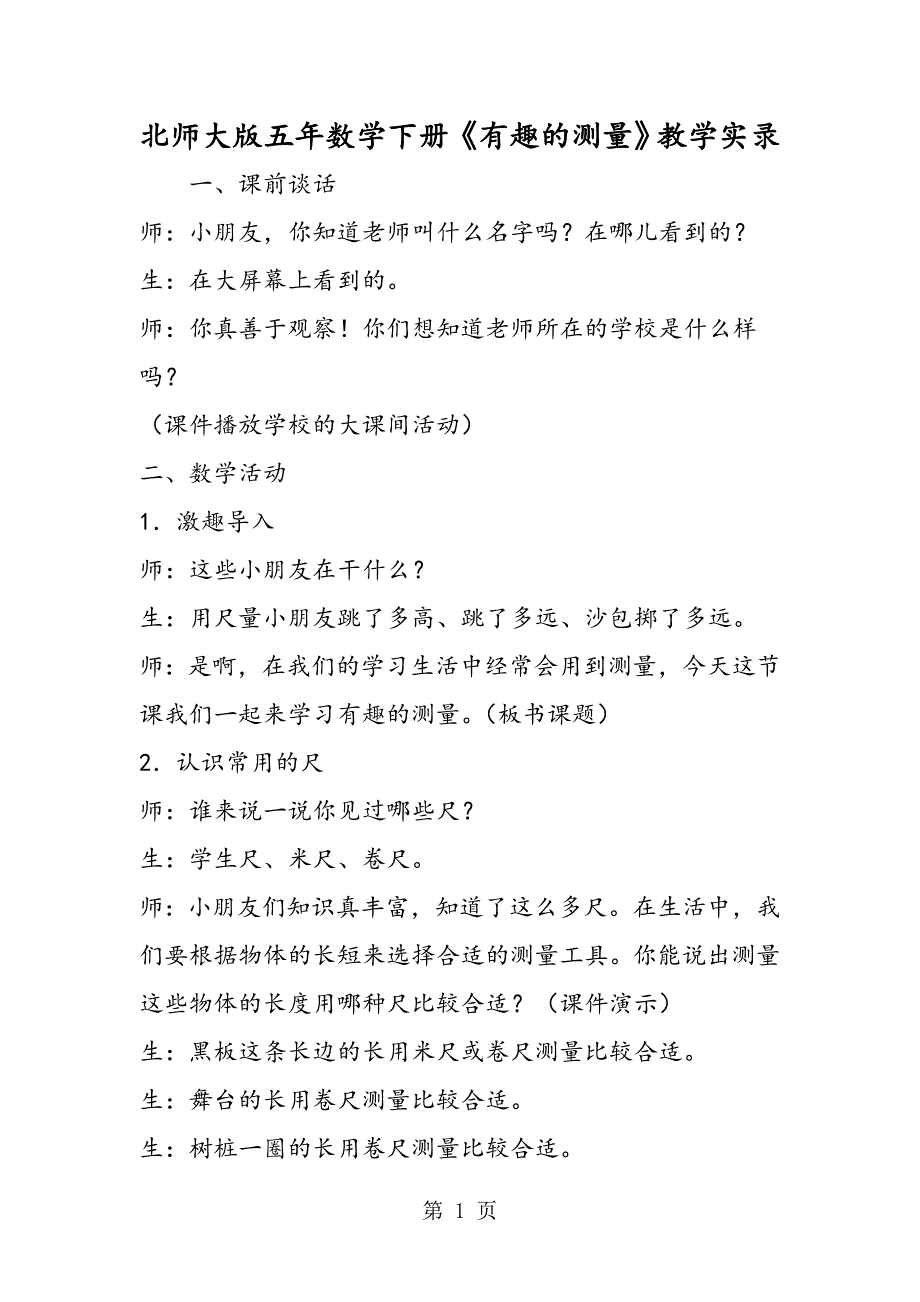 北师大版五年数学下册《有趣的测量》教学实录

一、课前谈话

师：小朋友，你知道老师叫什么名字吗？在哪儿看到的？

生：在大屏幕上看到的。

师：你真善于观察！你们想知道老师所在的学校是什么样吗？

（课件播放学校的大课间活动）

二、数学活动

1．激趣导入

师：这些小朋友在干什么？

生：用尺量小朋友跳了多高、跳了多远、沙包掷了多远。

师：是啊，在我们的学习生活中经常会用到测量，今天这节课我们一起来学习有趣的测量。（板书课题）

2．认识常用的尺

师：谁来说一说你见过哪些尺？

生：学生尺、米尺、卷尺。

师：小朋友们知识真丰富，知道了这么多尺。在生活中，我们要根据物体的长短来选择合适的测量工具。你能说出测量这些物体的长度用哪种尺比较合适？（课件演示）

生：黑板这条长边的长用米尺或卷尺测量比较合适。

生：舞台的长用卷尺测量比较合适。

生：树桩一圈的长用卷尺测量比较合适。

第 1 页